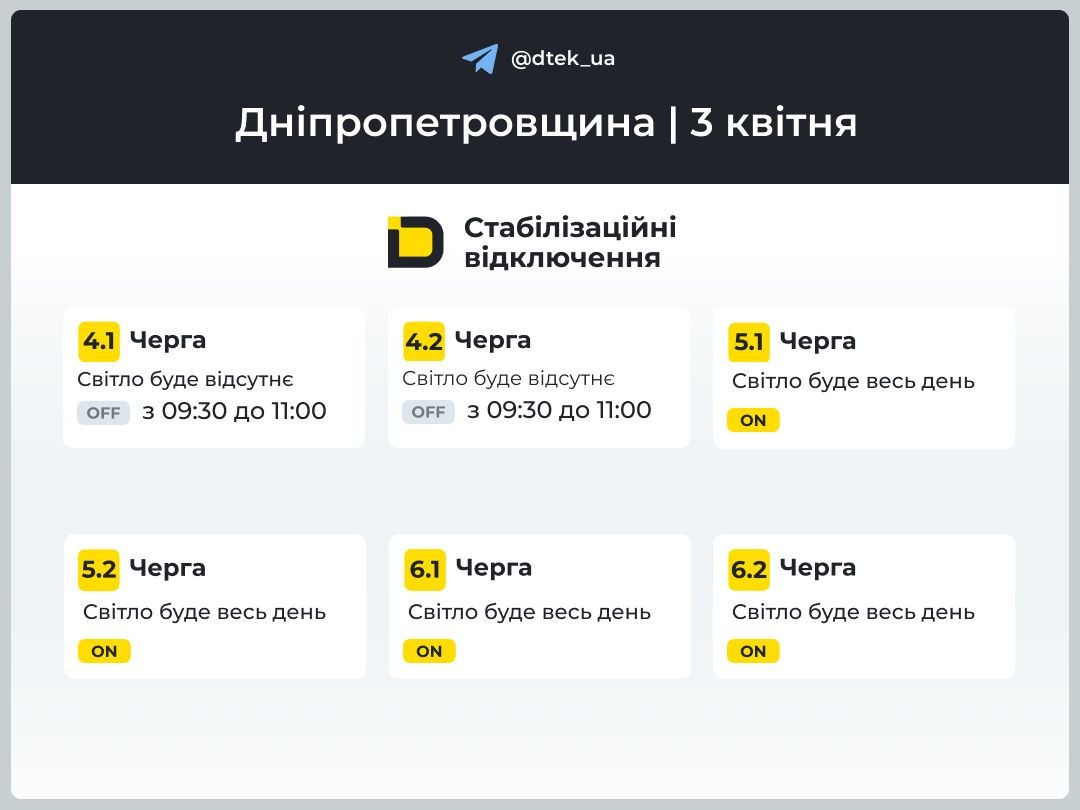 @dtek_ua

Дніпропетровщина | 3 квітня

Стабілізаційні відключення

4.1 Черга
Світло буде відсутнє
OFF з 09:30 до 11:00

4.2 Черга
Світло буде відсутнє
OFF з 09:30 до 11:00

5.1 Черга
Світло буде весь день
ON

5.2 Черга
Світло буде весь день
ON

6.1 Черга
Світло буде весь день
ON

6.2 Черга
Світло буде весь день
ON